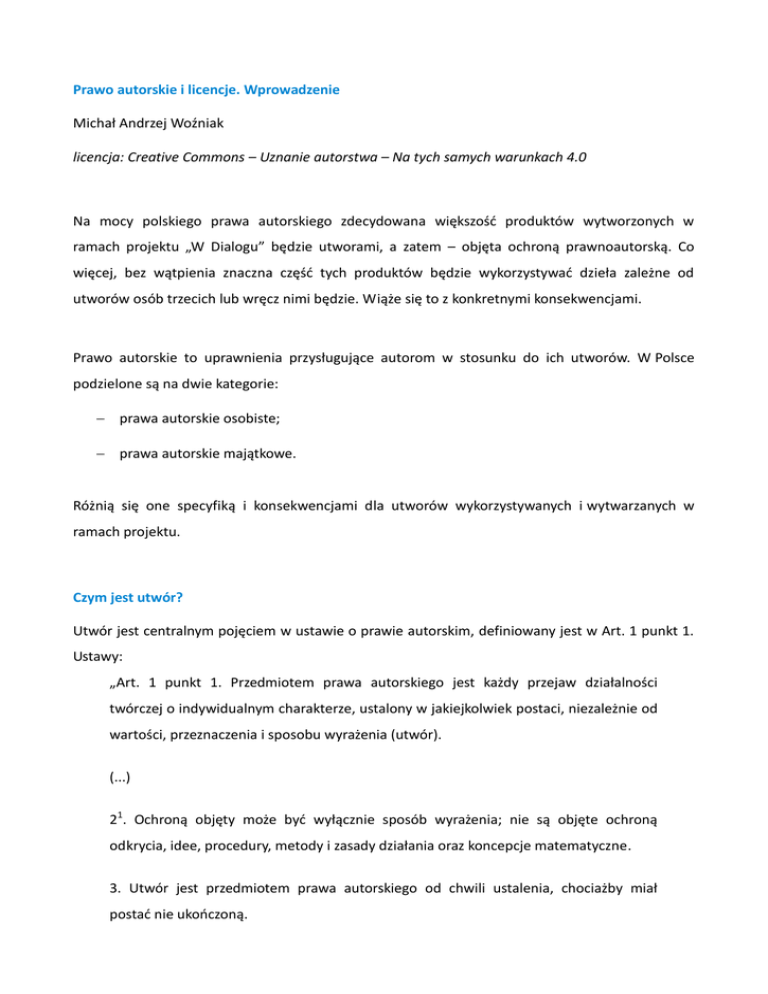 Prawo autorskie i licencje. Wprowadzenie

Michał Andrzej Woźniak

licencja: Creative Commons – Uznanie autorstwa – Na tych samych warunkach 4.0

Na mocy polskiego prawa autorskiego zdecydowana większość produktów wytworzonych w ramach projektu „W Dialogu" będzie utworami, a zatem – objęta ochroną prawnoautorską. Co więcej, bez wątpienia znaczna część tych produktów będzie wykorzystywać dzieła zależne od utworów osób trzecich lub wręcz nimi będzie. Wiąże się to z konkretnymi konsekwencjami.

Prawo autorskie to uprawnienia przysługujące autorom w stosunku do ich utworów. W Polsce podzielone są na dwie kategorie:

– prawa autorskie osobiste;

– prawa autorskie majątkowe.

Różnią się one specyfiką i konsekwencjami dla utworów wykorzystywanych i wytwarzanych w ramach projektu.

Czym jest utwór?

Utwór jest centralnym pojęciem w ustawie o prawie autorskim, definiowany jest w Art. 1 punkt 1. Ustawy:

„Art. 1 punkt 1. Przedmiotem prawa autorskiego jest każdy przejaw działalności twórczej o indywidualnym charakterze, ustalony w jakiejkolwiek postaci, niezależnie od wartości, przeznaczenia i sposobu wyrażenia (utwór).

(...)

$2^1$. Ochroną objęty może być wyłącznie sposób wyrażenia; nie są objęte ochroną odkrycia, idee, procedury, metody i zasady działania oraz koncepcje matematyczne.

3. Utwór jest przedmiotem prawa autorskiego od chwili ustalenia, chociażby miał postać nie ukończoną.